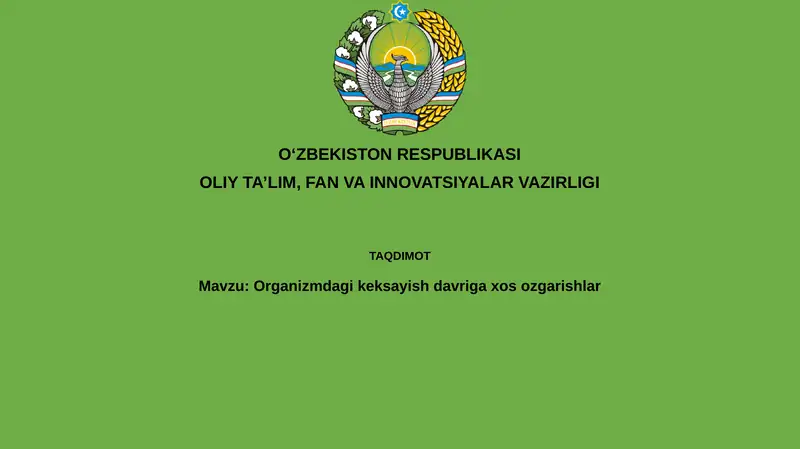 O‘ZBEKISTON RESPUBLIKASI
OLIY TA’LIM, FAN VA INNOVATSIYALAR VAZIRLIGI

TAQDIMOT

Mavzu: Organizmdagi keksayish davriga xos ozgarishlar